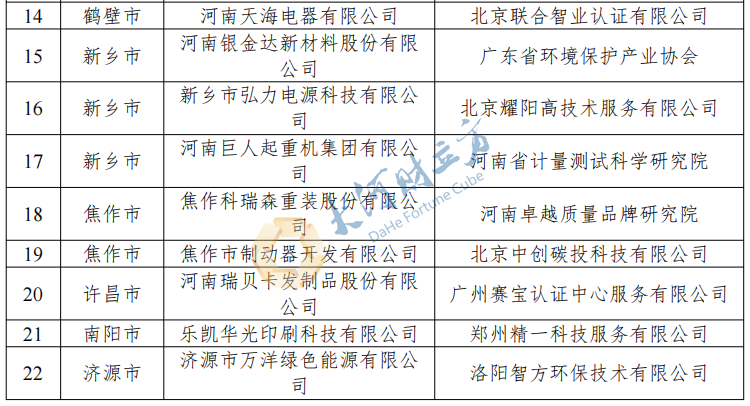 | 14 | 鹤壁市 | 河南天海电器有限公司 | 北京联合智业认证有限公司 |
|---|---|---|---|
| 15 | 新乡市 | 河南银金达新材料股份有限公司 | 广东省环境保护产业协会 |
| 16 | 新乡市 | 新乡市弘力电源科技有限公司 | 北京耀阳高技术服务有限公司 |
| 17 | 新乡市 | 河南巨人起重机集团有限公司 | 河南省计量测试科学研究院 |
| 18 | 焦作市 | 焦作科瑞森重装股份有限公司 | 河南卓越质量品牌研究院 |
| 19 | 焦作市 | 焦作市制动器开发有限公司 | 北京中创碳投科技有限公司 |
| 20 | 许昌市 | 河南瑞贝卡发制品股份有限公司 | 广州赛宝认证中心服务有限公司 |
| 21 | 南阳市 | 乐凯华光印刷科技有限公司 | 郑州精一科技服务有限公司 |
| 22 | 济源市 | 济源市万洋绿色能源有限公司 | 洛阳智方环保技术有限公司 |

大河财立方
DaHe Fortune Cube